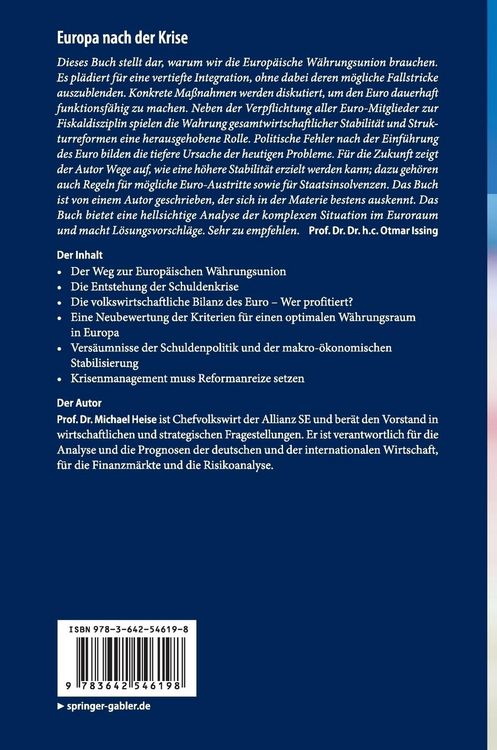 Europa nach der Krise

Dieses Buch stellt dar, warum wir die Europäische Währungsunion brauchen. Es plädiert für eine vertiefte Integration, ohne dabei deren mögliche Fallstricke auszublenden. Konkrete Maßnahmen werden diskutiert, um den Euro dauerhaft funktionsfähig zu machen. Neben der Verpflichtung aller Euro-Mitglieder zur Fiskaldisziplin spielen die Wahrung gesamtwirtschaftlicher Stabilität und Strukturreformen eine herausgehobene Rolle. Politische Fehler nach der Einführung des Euro bilden die tiefere Ursache der heutigen Probleme. Für die Zukunft zeigt der Autor Wege auf, wie eine höhere Stabilität erzielt werden kann; dazu gehören auch Regeln für mögliche Euro-Austritte sowie für Staatsinsolvenzen. Das Buch ist von einem Autor geschrieben, der sich in der Materie bestens auskennt. Das Buch bietet eine hellsichtige Analyse der komplexen Situation im Euroraum und macht Lösungsvorschläge. Sehr zu empfehlen. Prof. Dr. Dr. h.c. Otmar Issing

Der Inhalt
• Der Weg zur Europäischen Währungsunion
• Die Entstehung der Schuldenkrise
• Die volkswirtschaftliche Bilanz des Euro – Wer profitiert?
• Eine Neubewertung der Kriterien für einen optimalen Währungsraum in Europa
• Versäumnisse der Schuldenpolitik und der makro-ökonomischen Stabilisierung
• Krisenmanagement muss Reformanreize setzen

Der Autor
Prof. Dr. Michael Heise ist Chefvolkswirt der Allianz SE und berät den Vorstand in wirtschaftlichen und strategischen Fragestellungen. Er ist verantwortlich für die Analyse und die Prognosen der deutschen und der internationalen Wirtschaft, für die Finanzmärkte und die Risikoanalyse.

ISBN 978-3-642-54619-8

9 783642 546198

▸ springer-gabler.de